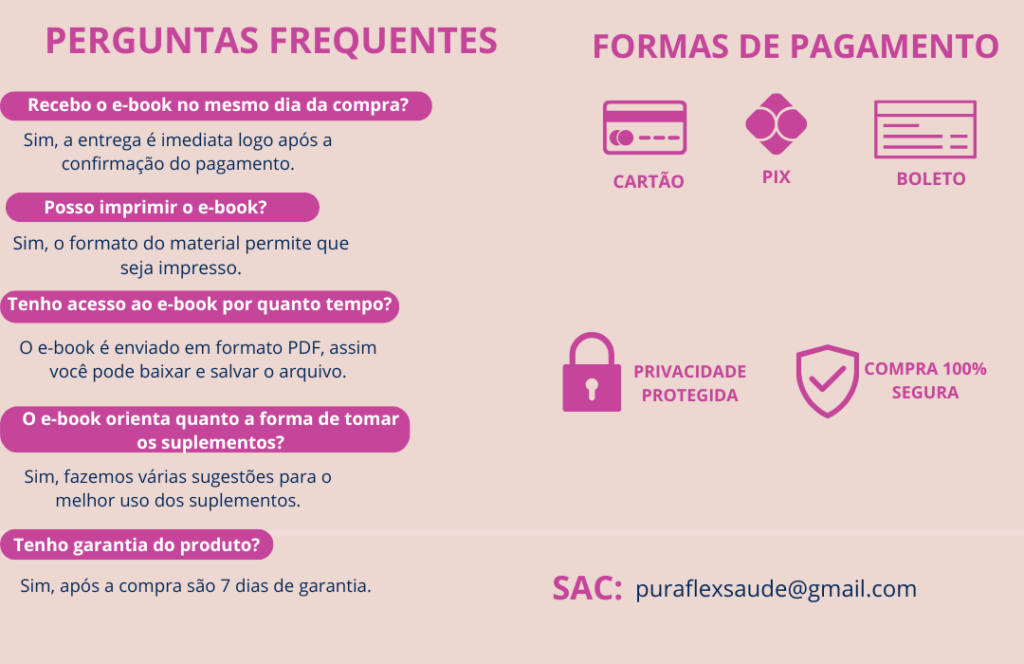 PERGUNTAS FREQUENTES

Recebo o e-book no mesmo dia da compra?

Sim, a entrega é imediata logo após a confirmação do pagamento.

Posso imprimir o e-book?

Sim, o formato do material permite que seja impresso.

Tenho acesso ao e-book por quanto tempo?

O e-book é enviado em formato PDF, assim você pode baixar e salvar o arquivo.

O e-book orienta quanto a forma de tomar os suplementos?

Sim, fazemos várias sugestões para o melhor uso dos suplementos.

Tenho garantia do produto?

Sim, após a compra são 7 dias de garantia.

FORMAS DE PAGAMENTO

CARTÃO

PIX

BOLETO

PRIVACIDADE PROTEGIDA

COMPRA 100% SEGURA

SAC: puraflexsaude@gmail.com